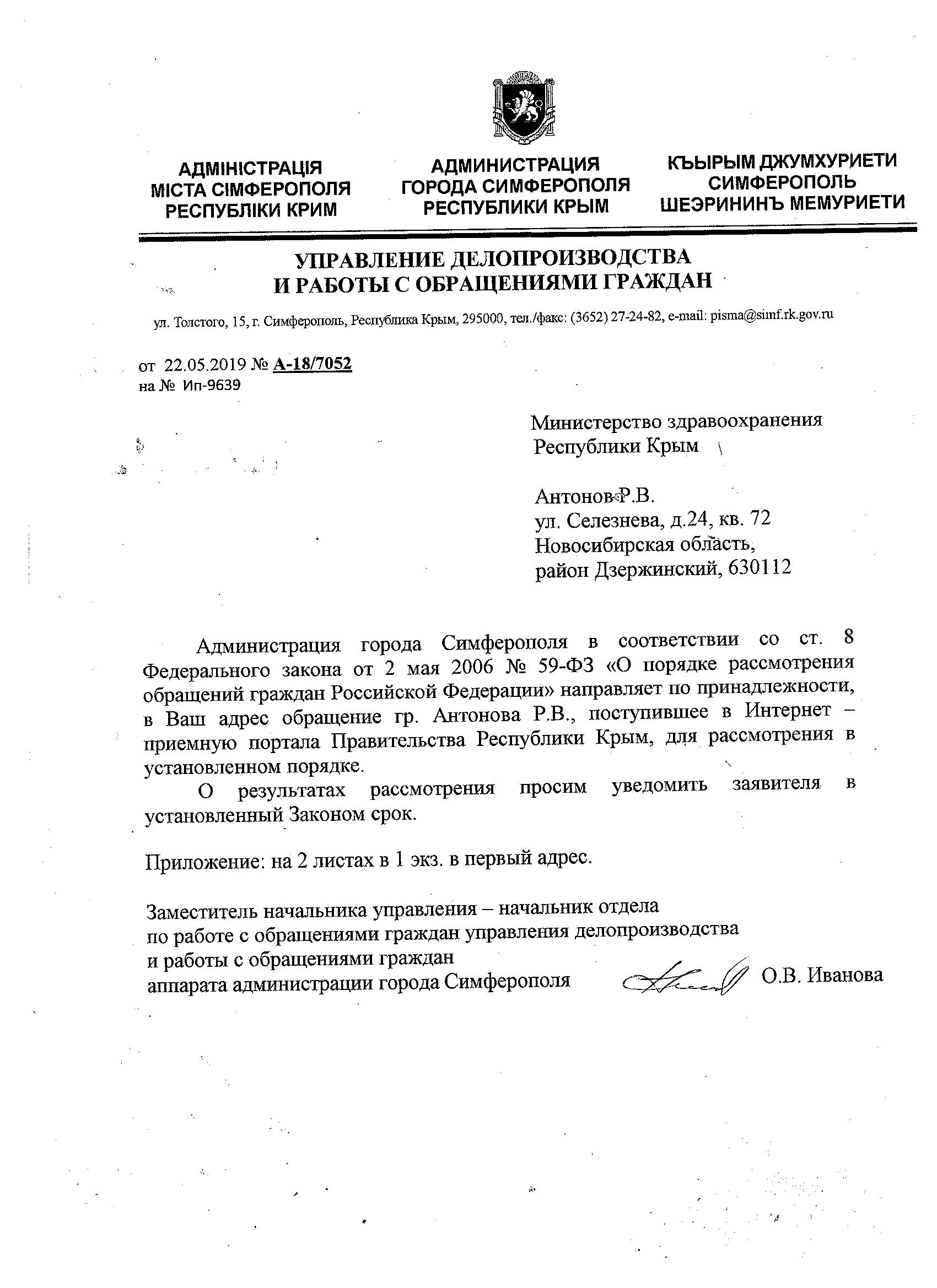 АДМІНІСТРАЦІЯ МІСТА СІМФЕРОПОЛЯ РЕСПУБЛІКИ КРИМ

АДМИНИСТРАЦИЯ ГОРОДА СИМФЕРОПОЛЯ РЕСПУБЛИКИ КРЫМ

КЪЫРЫМ ДЖУМХУРИЕТИ СИМФЕРОПОЛЬ ШЕЭРИНИНЪ МЕМУРИЕТИ

УПРАВЛЕНИЕ ДЕЛОПРОИЗВОДСТВА И РАБОТЫ С ОБРАЩЕНИЯМИ ГРАЖДАН

ул. Толстого, 15, г. Симферополь, Республика Крым, 295000, тел./факс: (3652) 27-24-82, e-mail: pisma@simf.rk.gov.ru

от 22.05.2019 № А-18/7052
на № Ип-9639

Министерство здравоохранения Республики Крым

Антонов Р.В.
ул. Селезнева, д.24, кв. 72
Новосибирская область,
район Дзержинский, 630112

Администрация города Симферополя в соответствии со ст. 8 Федерального закона от 2 мая 2006 № 59-ФЗ «О порядке рассмотрения обращений граждан Российской Федерации» направляет по принадлежности, в Ваш адрес обращение гр. Антонова Р.В., поступившее в Интернет – приемную портала Правительства Республики Крым, для рассмотрения в установленном порядке.

О результатах рассмотрения просим уведомить заявителя в установленный Законом срок.

Приложение: на 2 листах в 1 экз. в первый адрес.

Заместитель начальника управления – начальник отдела по работе с обращениями граждан управления делопроизводства и работы с обращениями граждан аппарата администрации города Симферополя О.В. Иванова